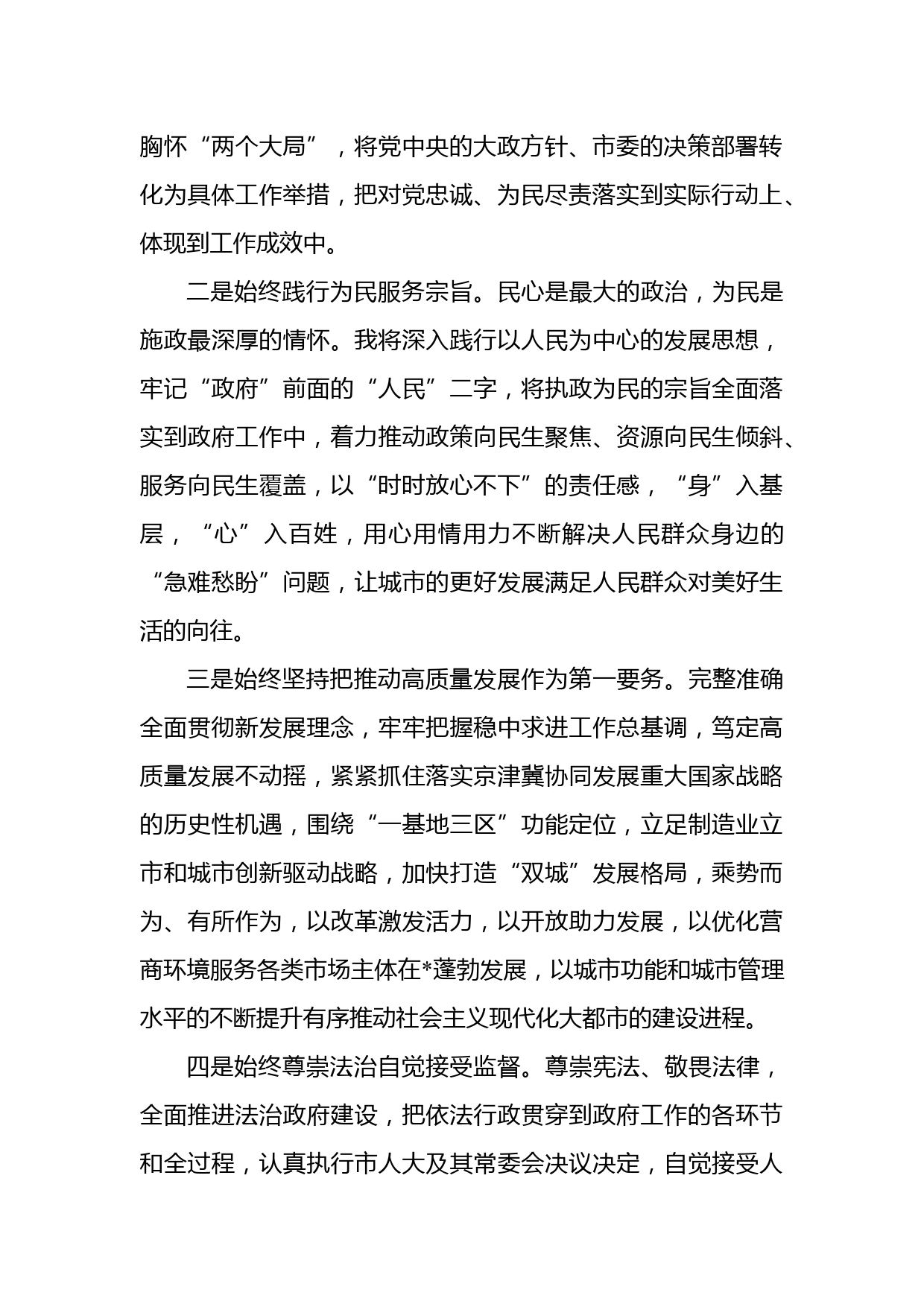 胸怀“两个大局”，将党中央的大政方针、市委的决策部署转化为具体工作举措，把对党忠诚、为民尽责落实到实际行动上、体现到工作成效中。

二是始终践行为民服务宗旨。民心是最大的政治，为民是施政最深厚的情怀。我将深入践行以人民为中心的发展思想，牢记“政府”前面的“人民”二字，将执政为民的宗旨全面落实到政府工作中，着力推动政策向民生聚焦、资源向民生倾斜、服务向民生覆盖，以“时时放心不下”的责任感，“身”入基层，“心”入百姓，用心用情用力不断解决人民群众身边的“急难愁盼”问题，让城市的更好发展满足人民群众对美好生活的向往。

三是始终坚持把推动高质量发展作为第一要务。完整准确全面贯彻新发展理念，牢牢把握稳中求进工作总基调，笃定高质量发展不动摇，紧紧抓住落实京津冀协同发展重大国家战略的历史性机遇，围绕“一基地三区”功能定位，立足制造业立市和城市创新驱动战略，加快打造“双城”发展格局，乘势而为、有所作为，以改革激发活力，以开放助力发展，以优化营商环境服务各类市场主体在*蓬勃发展，以城市功能和城市管理水平的不断提升有序推动社会主义现代化大都市的建设进程。

四是始终尊崇法治自觉接受监督。尊崇宪法、敬畏法律，全面推进法治政府建设，把依法行政贯穿到政府工作的各环节和全过程，认真执行市人大及其常委会决议决定，自觉接受人